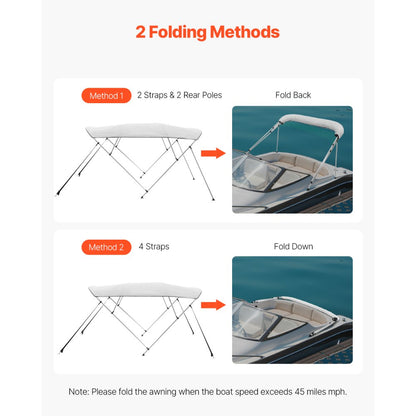 2 Folding Methods

Method 1 2 Straps & 2 Rear Poles

Fold Back

Method 2 4 Straps

Fold Down

Note: Please fold the awning when the boat speed exceeds 45 miles mph.